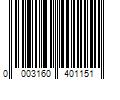 0 003160 401151